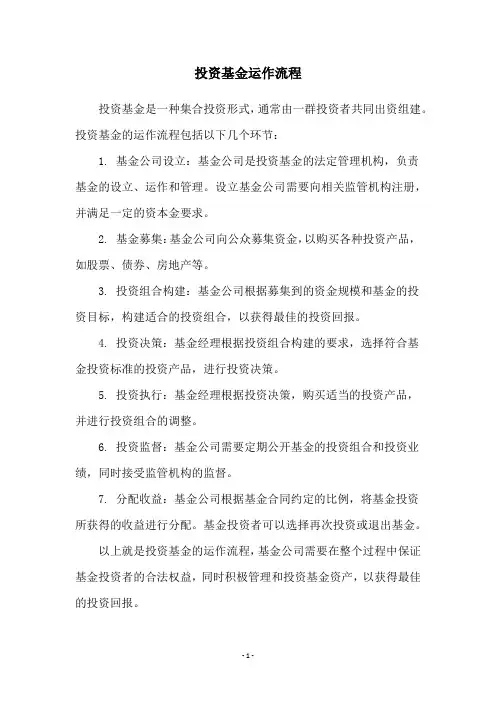 投资基金运作流程

投资基金是一种集合投资形式，通常由一群投资者共同出资组建。投资基金的运作流程包括以下几个环节：

1. 基金公司设立：基金公司是投资基金的法定管理机构，负责基金的设立、运作和管理。设立基金公司需要向相关监管机构注册，并满足一定的资本金要求。

2. 基金募集：基金公司向公众募集资金，以购买各种投资产品，如股票、债券、房地产等。

3. 投资组合构建：基金公司根据募集到的资金规模和基金的投资目标，构建适合的投资组合，以获得最佳的投资回报。

4. 投资决策：基金经理根据投资组合构建的要求，选择符合基金投资标准的投资产品，进行投资决策。

5. 投资执行：基金经理根据投资决策，购买适当的投资产品，并进行投资组合的调整。

6. 投资监督：基金公司需要定期公开基金的投资组合和投资业绩，同时接受监管机构的监督。

7. 分配收益：基金公司根据基金合同约定的比例，将基金投资所获得的收益进行分配。基金投资者可以选择再次投资或退出基金。

以上就是投资基金的运作流程，基金公司需要在整个过程中保证基金投资者的合法权益，同时积极管理和投资基金资产，以获得最佳的投资回报。

- 1 -